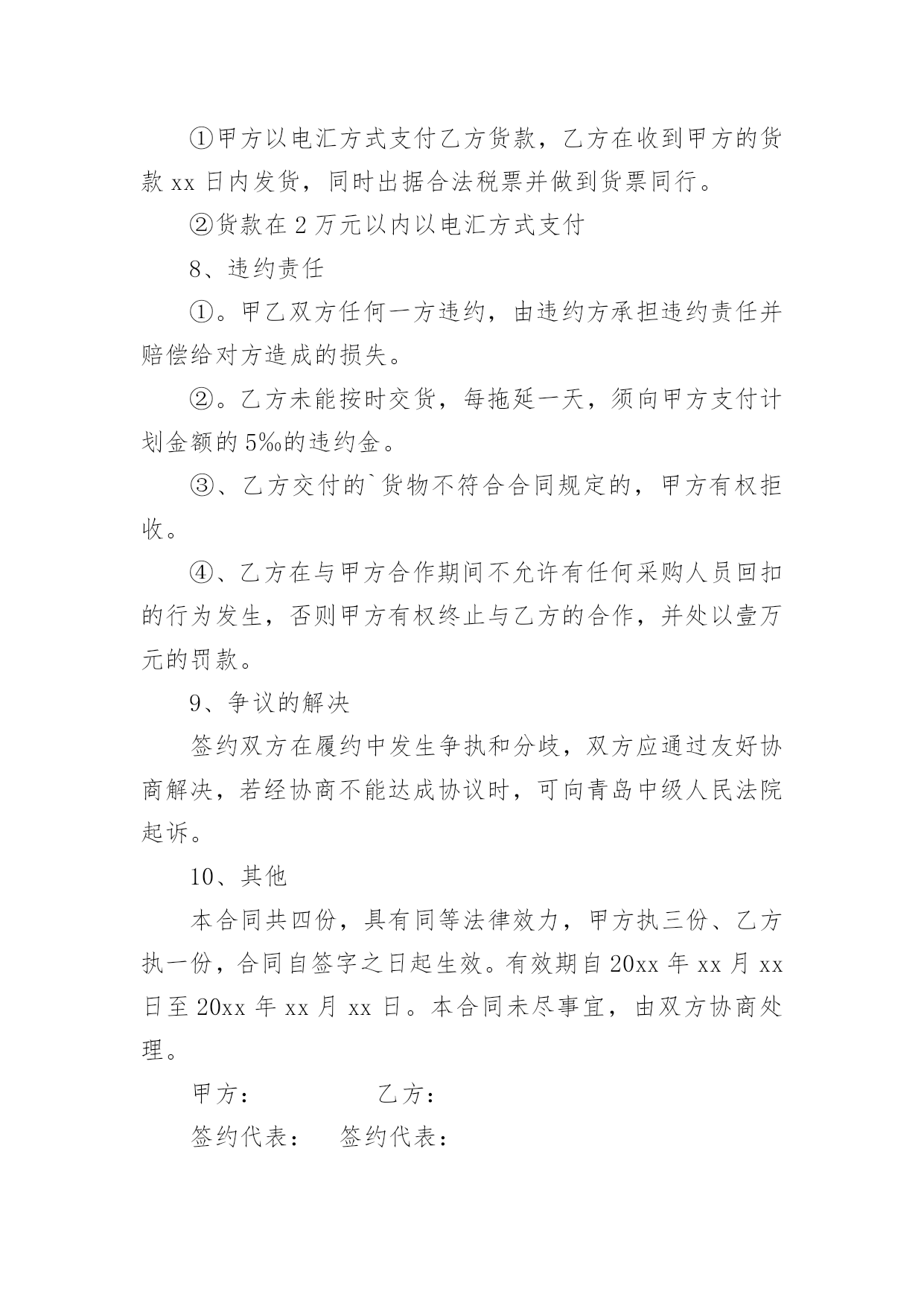 ①甲方以电汇方式支付乙方货款，乙方在收到甲方的货款 xx 日内发货，同时出据合法税票并做到货票同行。

②货款在 2 万元以内以电汇方式支付

8、违约责任

①。甲乙双方任何一方违约，由违约方承担违约责任并赔偿给对方造成的损失。

②。乙方未能按时交货，每拖延一天，须向甲方支付计划金额的 5‰的违约金。

③、乙方交付的`货物不符合合同规定的，甲方有权拒收。

④、乙方在与甲方合作期间不允许有任何采购人员回扣的行为发生，否则甲方有权终止与乙方的合作，并处以壹万元的罚款。

9、争议的解决

签约双方在履约中发生争执和分歧，双方应通过友好协商解决，若经协商不能达成协议时，可向青岛中级人民法院起诉。

10、其他

本合同共四份，具有同等法律效力，甲方执三份、乙方执一份，合同自签字之日起生效。有效期自 20xx 年 xx 月 xx 日至 20xx 年 xx 月 xx 日。本合同未尽事宜，由双方协商处理。

甲方： 乙方：

签约代表： 签约代表：